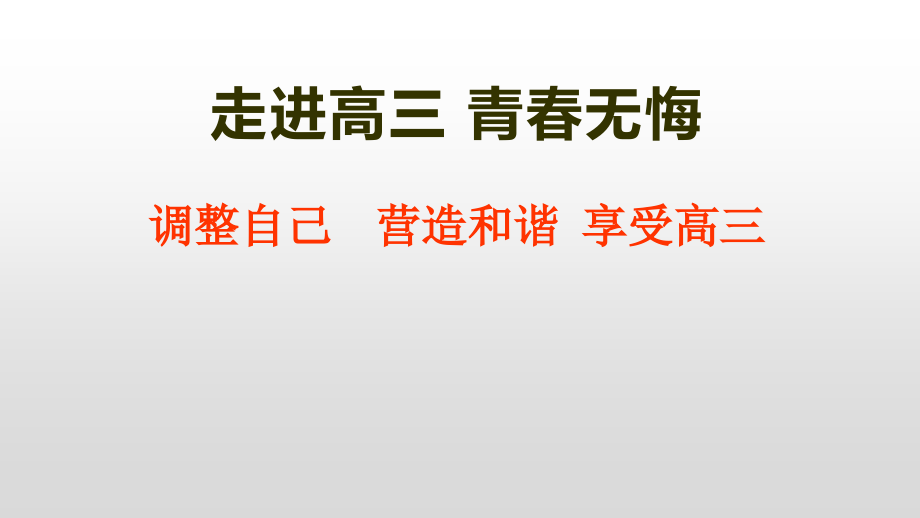 走进高三 青春无悔

调整自己　营造和谐 享受高三